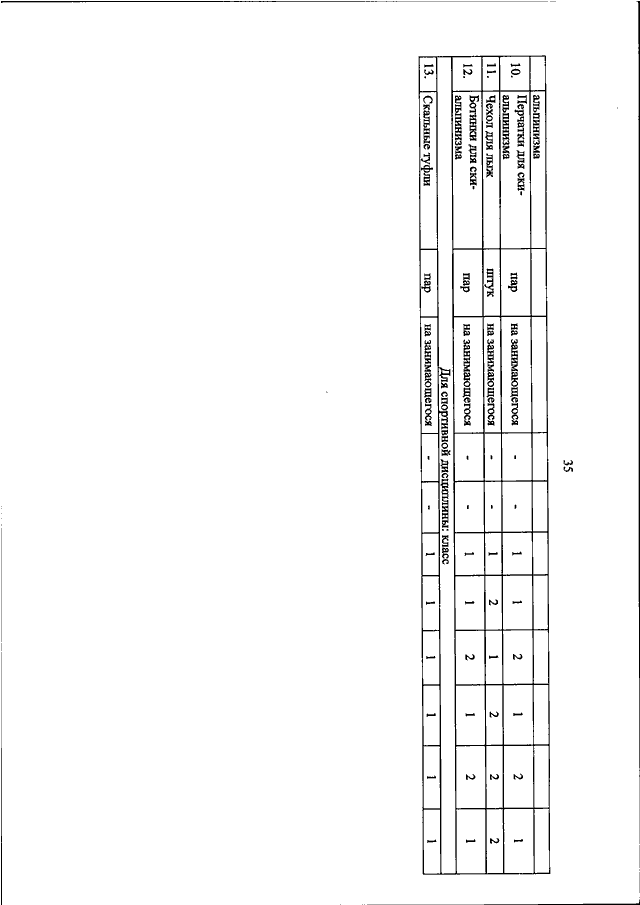 35

|  | альпинизма |  |  |  |  |  |  |  |  |  |  |
|---|---|---|---|---|---|---|---|---|---|---|---|
| 10. | Перчатки для ски-альпинизма | пар | на занимающегося | - | - | 1 | 1 | 2 | 1 | 2 | 1 |
| 11. | Чехол для лыж | штук | на занимающегося | - | - | 1 | 2 | 1 | 2 | 2 | 2 |
| 12. | Ботинки для ски-альпинизма | пар | на занимающегося | - | - | 1 | 1 | 2 | 1 | 2 | 1 |
| Для спортивной дисциплины: класс |  |  |  |  |  |  |  |  |  |  |  |
| 13. | Скальные туфли | пар | на занимающегося | - | - | 1 | 1 | 1 | 1 | 1 | 1 |